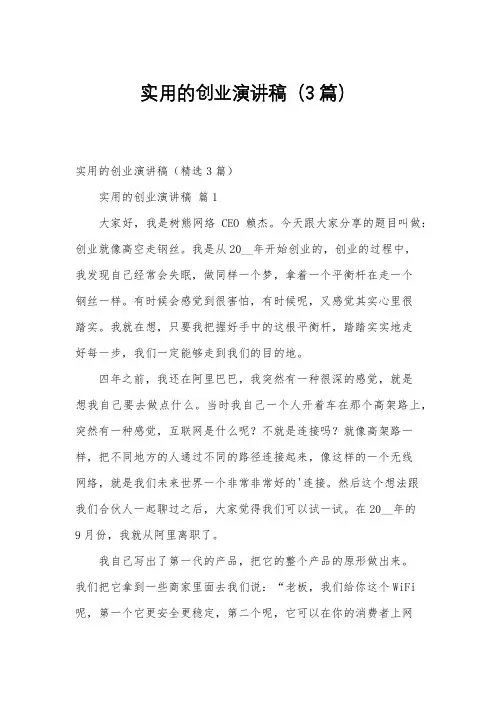 实用的创业演讲稿（3篇）

实用的创业演讲稿（精选3篇）

实用的创业演讲稿 篇1

大家好，我是树熊网络 CEO 赖杰。今天跟大家分享的题目叫做：创业就像高空走钢丝。我是从20__年开始创业的，创业的过程中，我发现自己经常会失眠，做同样一个梦，拿着一个平衡杆在走一个钢丝一样。有时候会感觉到很害怕，有时候呢，又感觉其实心里很踏实。我就在想，只要我把握好手中的这根平衡杆，踏踏实实地走好每一步，我们一定能够走到我们的目的地。

四年之前，我还在阿里巴巴，我突然有一种很深的感觉，就是想我自己要去做点什么。当时我自己一个人开着车在那个高架路上，突然有一种感觉，互联网是什么呢？不就是连接吗？就像高架路一样，把不同地方的人通过不同的路径连接起来，像这样的一个无线网络，就是我们未来世界一个非常非常好的'连接。然后这个想法跟我们合伙人一起聊过之后，大家觉得我们可以试一试。在20__年的9月份，我就从阿里离职了。

我自己写出了第一代的产品，把它的整个产品的原形做出来。我们把它拿到一些商家里面去我们说：“老板，我们给你这个WiFi呢，第一个它更安全更稳定，第二个呢，它可以在你的消费者上网